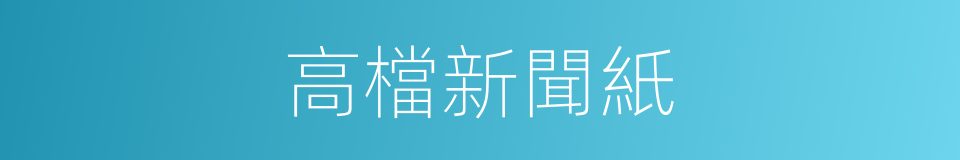 高檔新聞紙